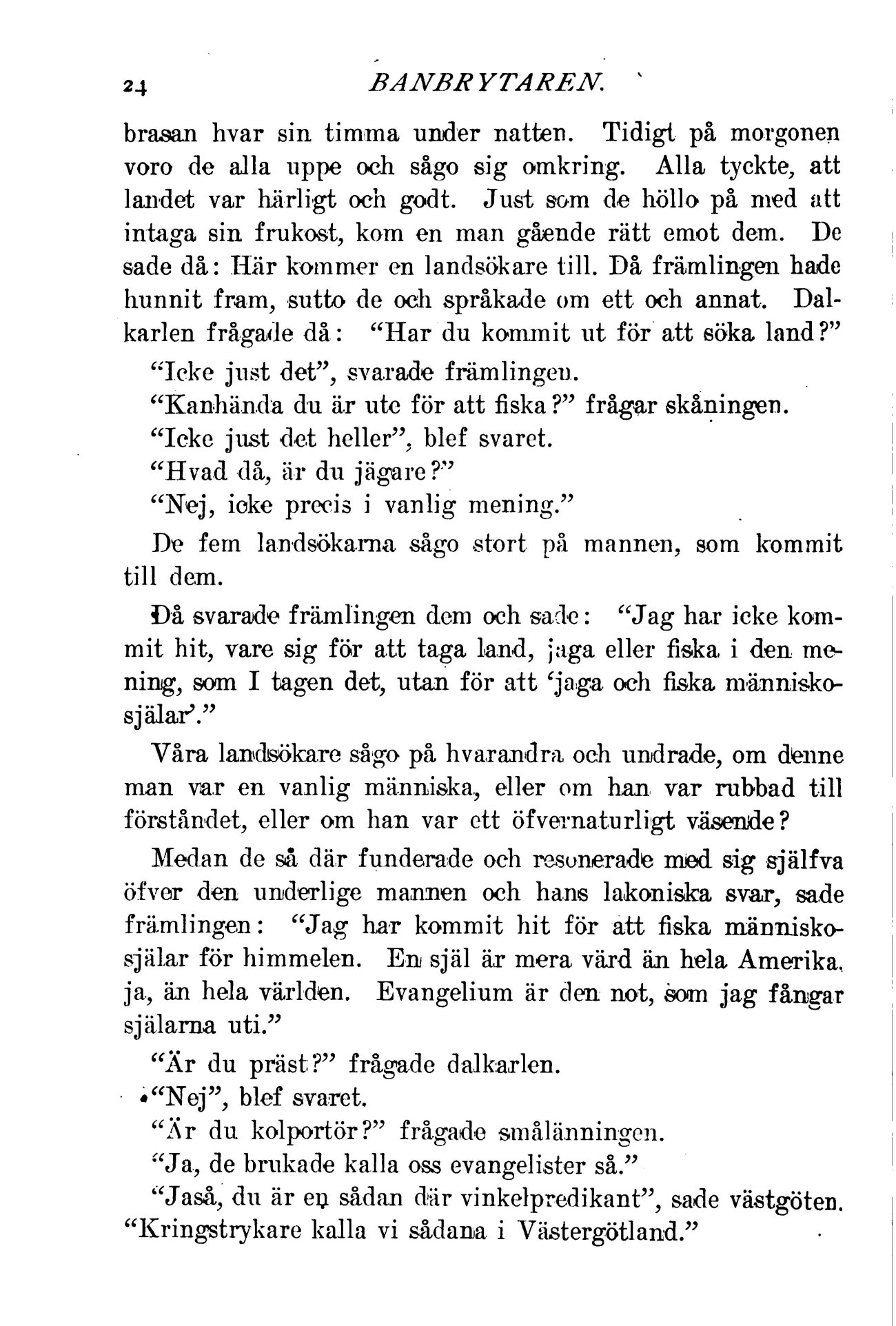 24 BANBRYTAREN.

brasan hvar sin timma under natten. Tidigt på morgonen voro de alla uppe och sågo sig omkring. Alla tyckte, att landet var härligt och godt. Just som de höllo på med att intaga sin frukost, kom en man gående rätt emot dem. De sade då: Här kommer en landsökare till. Då främlingen hade hunnit fram, sutto de och språkade om ett och annat. Dalkarlen frågade då: "Har du kommit ut för att söka land?"

"Icke just det", svarade främlingen.

"Kanhända du är ute för att fiska?" frågar skåningen.

"Icke just det heller", blef svaret.

"Hvad då, är du jägare?"

"Nej, icke precis i vanlig mening."

De fem landsökarna sågo stort på mannen, som kommit till dem.

Då svarade främlingen dem och sade: "Jag har icke kommit hit, vare sig för att taga land, jaga eller fiska i den mening, som I tagen det, utan för att 'jaga och fiska människosjälar'."

Våra landsökare sågo på hvarandra och undrade, om denne man var en vanlig människa, eller om han var rubbad till förståndet, eller om han var ett öfvernaturligt väsende?

Medan de så där funderade och resonerade med sig själfva öfver den underlige mannen och hans lakoniska svar, sade främlingen: "Jag har kommit hit för att fiska människosjälar för himmelen. En själ är mera värd än hela Amerika, ja, än hela världen. Evangelium är den not, som jag fångar själarna uti."

"Är du präst?" frågade dalkarlen.

"Nej", blef svaret.

"Är du kolportör?" frågade smålänningen.

"Ja, de brukade kalla oss evangelister så."

"Jaså, du är en sådan där vinkelpredikant", sade västgöten. "Kringstrykare kalla vi sådana i Västergötland."